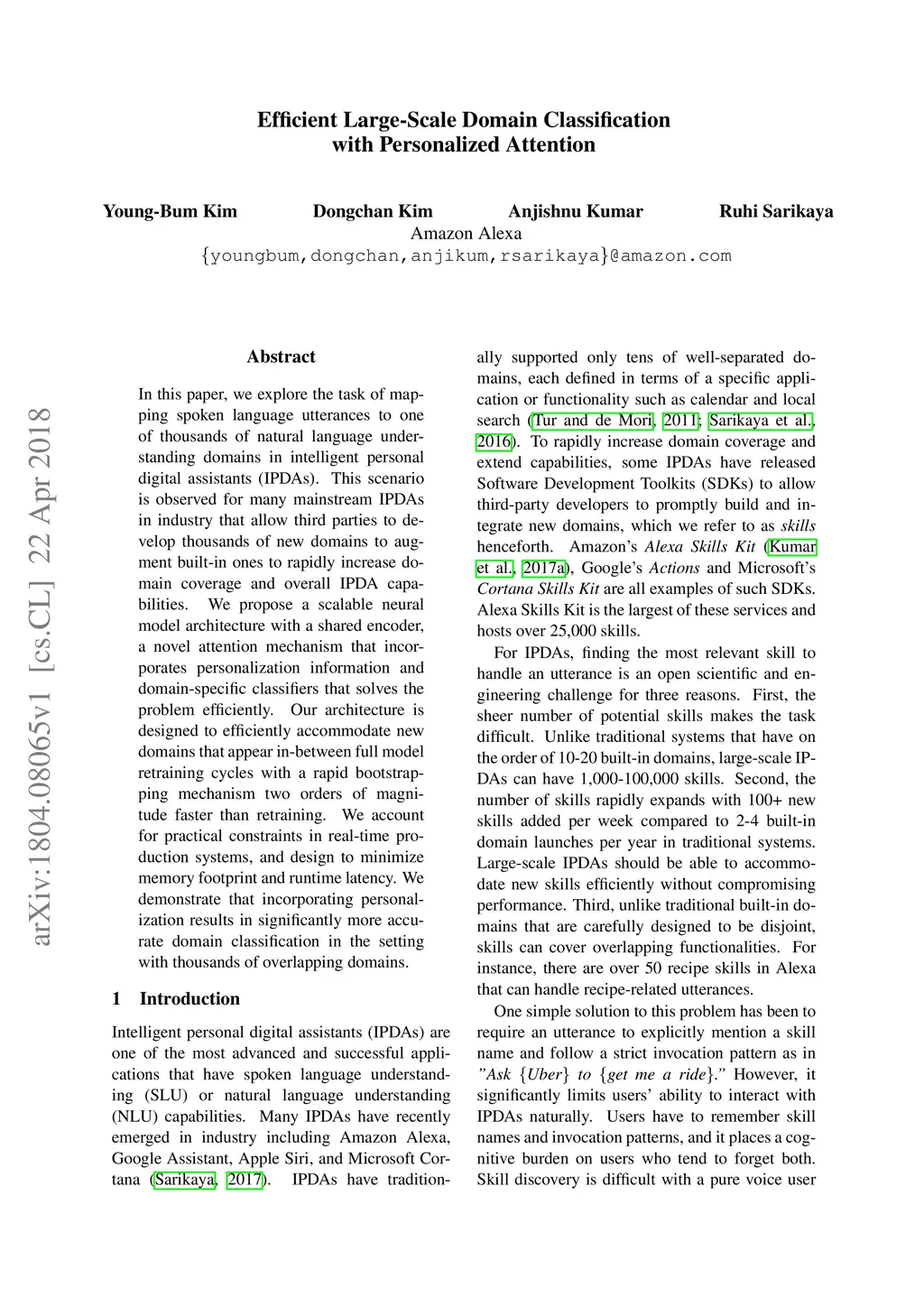 Efficient Large-Scale Domain Classification with Personalized Attention

Young-Bum Kim Dongchan Kim Anjishnu Kumar Ruhi Sarikaya
Amazon Alexa
{youngbum,dongchan,anjikum,rsarikaya}@amazon.com

arXiv:1804.08065v1 [cs.CL] 22 Apr 2018

Abstract

In this paper, we explore the task of mapping spoken language utterances to one of thousands of natural language understanding domains in intelligent personal digital assistants (IPDAs). This scenario is observed for many mainstream IPDAs in industry that allow third parties to develop thousands of new domains to augment built-in ones to rapidly increase domain coverage and overall IPDA capabilities. We propose a scalable neural model architecture with a shared encoder, a novel attention mechanism that incorporates personalization information and domain-specific classifiers that solves the problem efficiently. Our architecture is designed to efficiently accommodate new domains that appear in-between full model retraining cycles with a rapid bootstrapping mechanism two orders of magnitude faster than retraining. We account for practical constraints in real-time production systems, and design to minimize memory footprint and runtime latency. We demonstrate that incorporating personalization results in significantly more accurate domain classification in the setting with thousands of overlapping domains.

1 Introduction

Intelligent personal digital assistants (IPDAs) are one of the most advanced and successful applications that have spoken language understanding (SLU) or natural language understanding (NLU) capabilities. Many IPDAs have recently emerged in industry including Amazon Alexa, Google Assistant, Apple Siri, and Microsoft Cortana (Sarikaya, 2017). IPDAs have traditionally supported only tens of well-separated domains, each defined in terms of a specific application or functionality such as calendar and local search (Tur and de Mori, 2011; Sarikaya et al., 2016). To rapidly increase domain coverage and extend capabilities, some IPDAs have released Software Development Toolkits (SDKs) to allow third-party developers to promptly build and integrate new domains, which we refer to as skills henceforth. Amazon's Alexa Skills Kit (Kumar et al., 2017a), Google's Actions and Microsoft's Cortana Skills Kit are all examples of such SDKs. Alexa Skills Kit is the largest of these services and hosts over 25,000 skills.

For IPDAs, finding the most relevant skill to handle an utterance is an open scientific and engineering challenge for three reasons. First, the sheer number of potential skills makes the task difficult. Unlike traditional systems that have on the order of 10-20 built-in domains, large-scale IPDAs can have 1,000-100,000 skills. Second, the number of skills rapidly expands with 100+ new skills added per week compared to 2-4 built-in domain launches per year in traditional systems. Large-scale IPDAs should be able to accommodate new skills efficiently without compromising performance. Third, unlike traditional built-in domains that are carefully designed to be disjoint, skills can cover overlapping functionalities. For instance, there are over 50 recipe skills in Alexa that can handle recipe-related utterances.

One simple solution to this problem has been to require an utterance to explicitly mention a skill name and follow a strict invocation pattern as in "Ask {Uber} to {get me a ride}." However, it significantly limits users' ability to interact with IPDAs naturally. Users have to remember skill names and invocation patterns, and it places a cognitive burden on users who tend to forget both. Skill discovery is difficult with a pure voice user